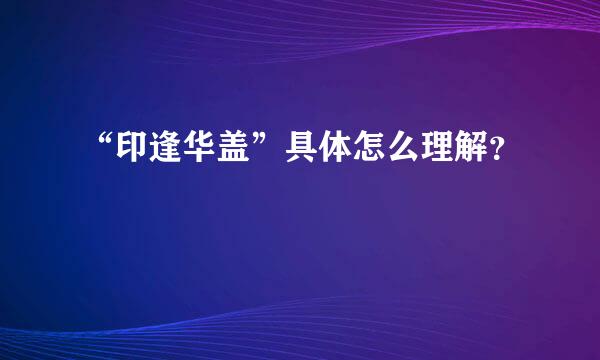 “印逢华盖”具体怎么理解?